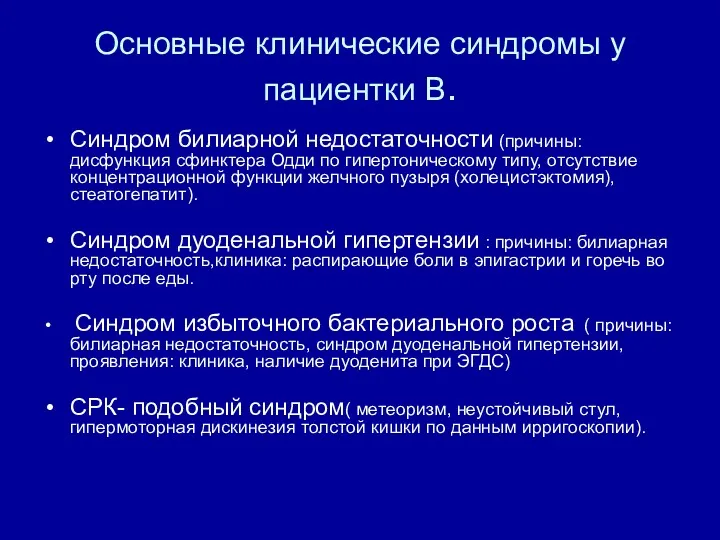 Основные клинические синдромы у пациентки В.

• Синдром билиарной недостаточности (причины: дисфункция сфинктера Одди по гипертоническому типу, отсутствие концентрационной функции желчного пузыря (холецистэктомия), стеатогепатит).

• Синдром дуоденальной гипертензии : причины: билиарная недостаточность,клиника: распирающие боли в эпигастрии и горечь во рту после еды.

• Синдром избыточного бактериального роста ( причины: билиарная недостаточность, синдром дуоденальной гипертензии, проявления: клиника, наличие дуоденита при ЭГДС)

• СРК- подобный синдром( метеоризм, неустойчивый стул, гипермоторная дискинезия толстой кишки по данным ирригоскопии).